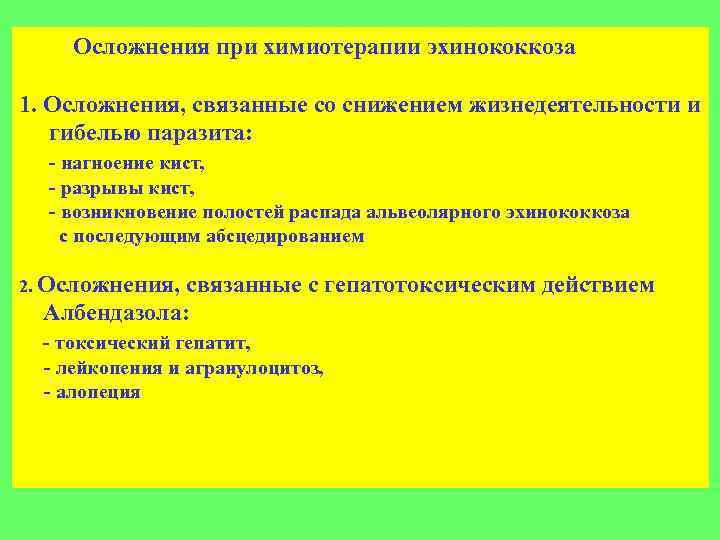 Осложнения при химиотерапии эхинококкоза

1. Осложнения, связанные со снижением жизнедеятельности и гибелью паразита:

- нагноение кист,
- разрывы кист,
- возникновение полостей распада альвеолярного эхинококкоза с последующим абсцедированием

2. Осложнения, связанные с гепатотоксическим действием Албендазола:

- токсический гепатит,
- лейкопения и агранулоцитоз,
- алопеция